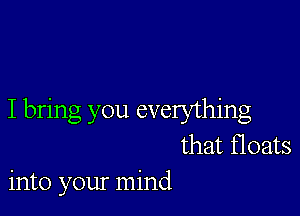 I bring you everything
that floats
into your mind